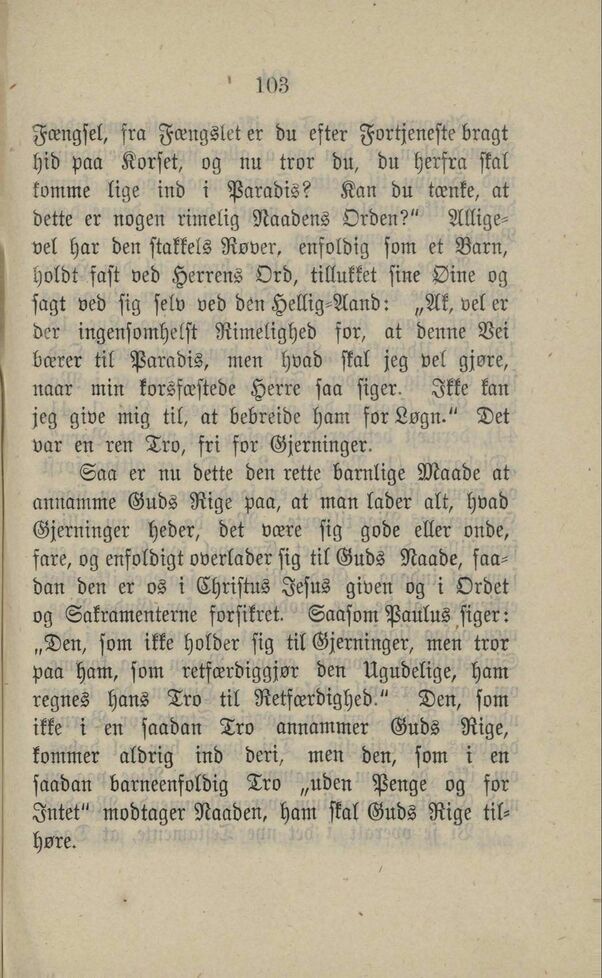 103

Fængsel, fra Fængslet er du efter Fortjeneste bragt hid paa Korset, og nu tror du, du herfra skal komme lige ind i Paradis? Kan du tænke, at dette er nogen rimelig Naadens Orden?" Alligevel har den stakkels Røver, enfoldig som et Barn, holdt fast ved Herrens Ord, tillukket sine Øine og sagt ved sig selv ved den Hellig-Aand: „Ak, vel er der ingensomhelst Rimelighed for, at denne Vei bærer til Paradis, men hvad skal jeg vel gjøre, naar min korsfæstede Herre saa siger. Ikke kan jeg give mig til, at bebreide ham for Løgn." Det var en ren Tro, fri for Gjerninger.

Saa er nu dette den rette barnlige Maade at annamme Guds Rige paa, at man lader alt, hvad Gjerninger heder, det være sig gode eller onde, fare, og enfoldigt overlader sig til Guds Naade, saadan den er os i Christus Jesus given og i Ordet og Sakramenterne forsikret. Saasom Paulus siger: „Den, som ikke holder sig til Gjerninger, men tror paa ham, som retfærdiggjør den Ugudelige, ham regnes hans Tro til Retfærdighed." Den, som ikke i en saadan Tro annammer Guds Rige, kommer aldrig ind deri, men den, som i en saadan barneenfoldig Tro „uden Penge og for Intet" modtager Naaden, ham skal Guds Rige tilhøre.